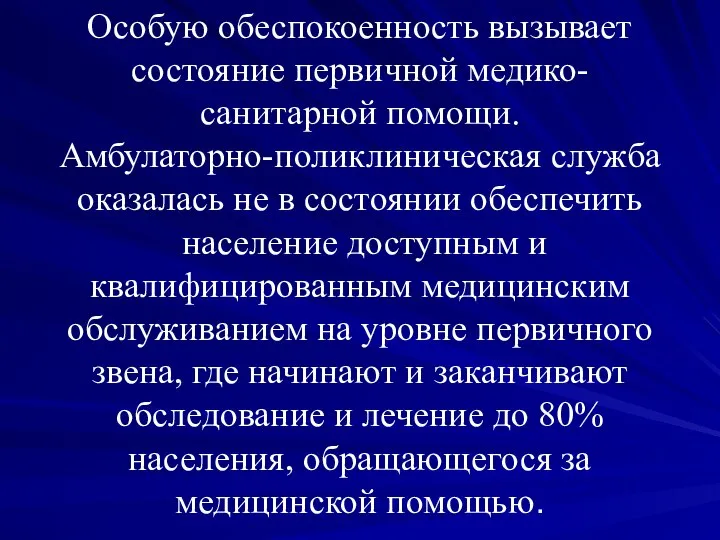 Особую обеспокоенность вызывает состояние первичной медико-санитарной помощи. Амбулаторно-поликлиническая служба оказалась не в состоянии обеспечить население доступным и квалифицированным медицинским обслуживанием на уровне первичного звена, где начинают и заканчивают обследование и лечение до 80% населения, обращающегося за медицинской помощью.